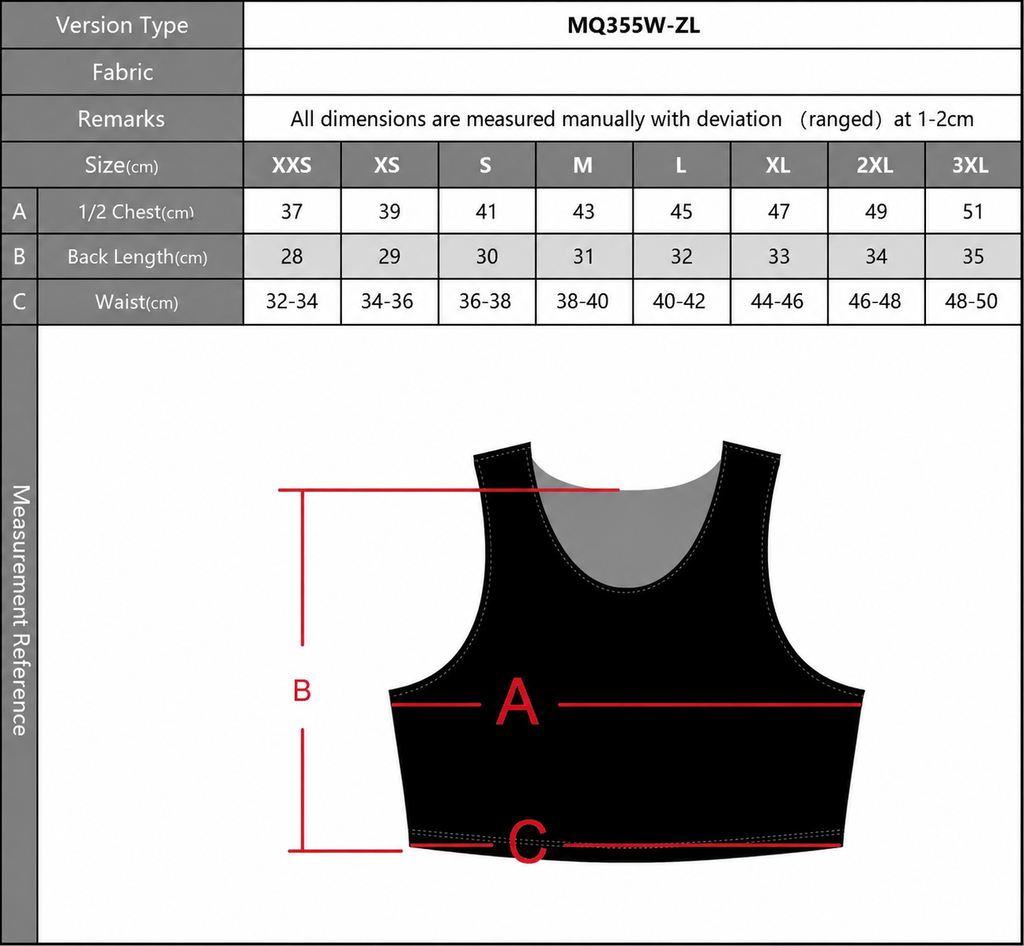 | | Version Type | MQ355W-ZL | | | | | | | |
|---|---|---|---|---|---|---|---|---|---|
| | Fabric | | | | | | | | |
| | Remarks | All dimensions are measured manually with deviation （ranged）at 1-2cm | | | | | | | |
| | Size(cm) | XXS | XS | S | M | L | XL | 2XL | 3XL |
| A | 1/2 Chest(cm) | 37 | 39 | 41 | 43 | 45 | 47 | 49 | 51 |
| B | Back Length(cm) | 28 | 29 | 30 | 31 | 32 | 33 | 34 | 35 |
| C | Waist(cm) | 32-34 | 34-36 | 36-38 | 38-40 | 40-42 | 44-46 | 46-48 | 48-50 |

Measurement Reference

B

A

C